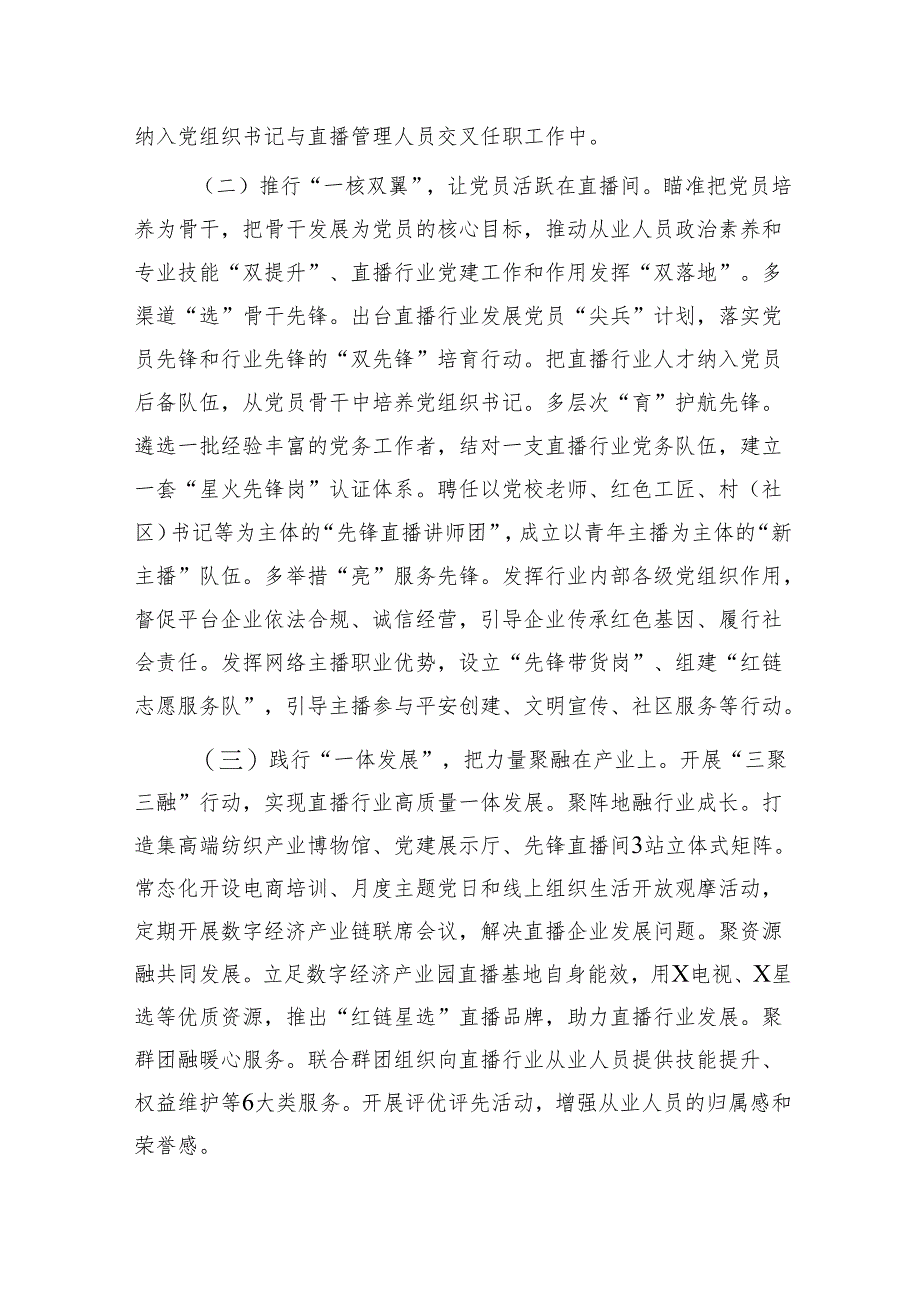 纳入党组织书记与直播管理人员交叉任职工作中。

（二）推行“一核双翼”，让党员活跃在直播间。瞄准把党员培养为骨干，把骨干发展为党员的核心目标，推动从业人员政治素养和专业技能“双提升”、直播行业党建工作和作用发挥“双落地”。多渠道“选”骨干先锋。出台直播行业发展党员“尖兵”计划，落实党员先锋和行业先锋的“双先锋”培育行动。把直播行业人才纳入党员后备队伍，从党员骨干中培养党组织书记。多层次“育”护航先锋。遴选一批经验丰富的党务工作者，结对一支直播行业党务队伍，建立一套“星火先锋岗”认证体系。聘任以党校老师、红色工匠、村（社区）书记等为主体的“先锋直播讲师团”，成立以青年主播为主体的“新主播”队伍。多举措“亮”服务先锋。发挥行业内部各级党组织作用，督促平台企业依法合规、诚信经营，引导企业传承红色基因、履行社会责任。发挥网络主播职业优势，设立“先锋带货岗”、组建“红链志愿服务队”，引导主播参与平安创建、文明宣传、社区服务等行动。

（三）践行“一体发展”，把力量聚融在产业上。开展“三聚三融”行动，实现直播行业高质量一体发展。聚阵地融行业成长。打造集高端纺织产业博物馆、党建展示厅、先锋直播间3站立体式矩阵。常态化开设电商培训、月度主题党日和线上组织生活开放观摩活动，定期开展数字经济产业链联席会议，解决直播企业发展问题。聚资源融共同发展。立足数字经济产业园直播基地自身能效，用X电视、X星选等优质资源，推出“红链星选”直播品牌，助力直播行业发展。聚群团融暖心服务。联合群团组织向直播行业从业人员提供技能提升、权益维护等6大类服务。开展评优评先活动，增强从业人员的归属感和荣誉感。